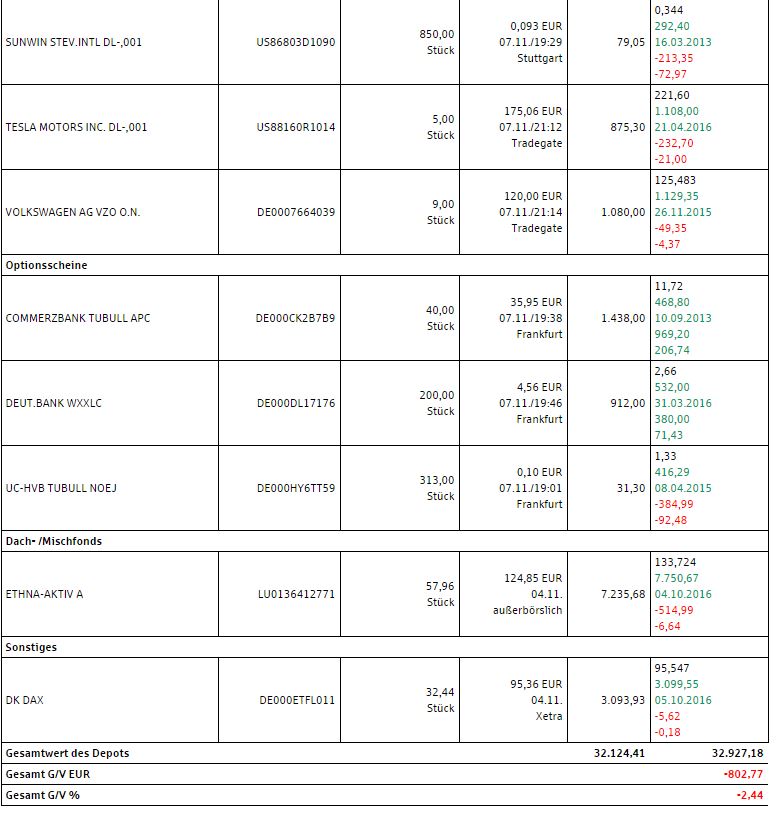 | | | | | | |
|---|---|---|---|---|---|
| SUNWIN STEV.INTL DL-,001 | US86803D1090 | 850,00 Stück | 0,093 EUR 07.11./19:29 Stuttgart | 79,05 | 0,344 292,40 16.03.2013 -213,35 -72,97 |
| TESLA MOTORS INC. DL-,001 | US88160R1014 | 5,00 Stück | 175,06 EUR 07.11./21:12 Tradegate | 875,30 | 221,60 1.108,00 21.04.2016 -232,70 -21,00 |
| VOLKSWAGEN AG VZO O.N. | DE0007664039 | 9,00 Stück | 120,00 EUR 07.11./21:14 Tradegate | 1.080,00 | 125,483 1.129,35 26.11.2015 -49,35 -4,37 |
| Optionsscheine | | | | | |
| COMMERZBANK TUBULL APC | DE000CK2B7B9 | 40,00 Stück | 35,95 EUR 07.11./19:38 Frankfurt | 1.438,00 | 11,72 468,80 10.09.2013 969,20 206,74 |
| DEUT.BANK WXXLC | DE000DL17176 | 200,00 Stück | 4,56 EUR 07.11./19:46 Frankfurt | 912,00 | 2,66 532,00 31.03.2016 380,00 71,43 |
| UC-HVB TUBULL NOEJ | DE000HY6TT59 | 313,00 Stück | 0,10 EUR 07.11./19:01 Frankfurt | 31,30 | 1,33 416,29 08.04.2015 -384,99 -92,48 |
| Dach- /Mischfonds | | | | | |
| ETHNA-AKTIV A | LU0136412771 | 57,96 Stück | 124,85 EUR 04.11. außerbörslich | 7.235,68 | 133,724 7.750,67 04.10.2016 -514,99 -6,64 |
| Sonstiges | | | | | |
| DK DAX | DE000ETFL011 | 32,44 Stück | 95,36 EUR 04.11. Xetra | 3.093,93 | 95,547 3.099,55 05.10.2016 -5,62 -0,18 |
| Gesamtwert des Depots | | | | 32.124,41 | 32.927,18 |
| Gesamt G/V EUR | | | | | -802,77 |
| Gesamt G/V % | | | | | -2,44 |